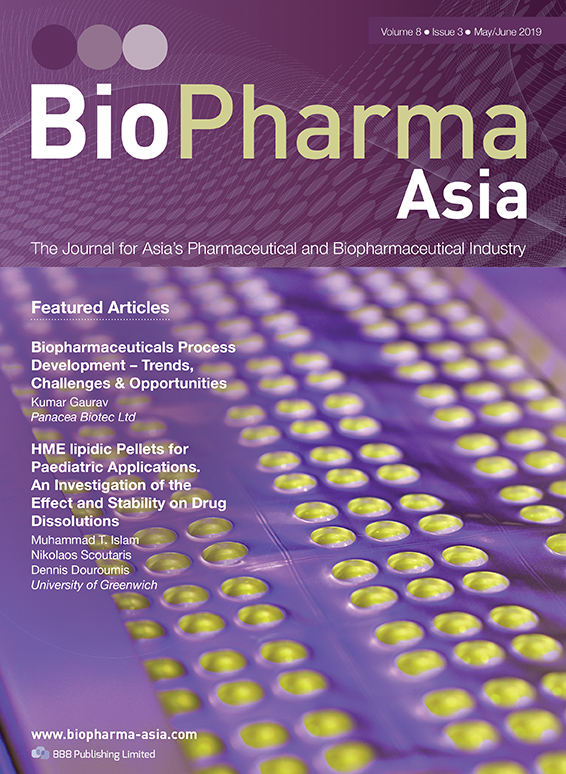 Volume 8 • Issue 3 • May/June 2019

BioPharma Asia

The Journal for Asia's Pharmaceutical and Biopharmaceutical Industry

Featured Articles

Biopharmaceuticals Process Development – Trends, Challenges & Opportunities

Kumar Gaurav
Panacea Biotec Ltd

HME lipidic Pellets for Paediatric Applications. An Investigation of the Effect and Stability on Drug Dissolutions

Muhammad T. Islam
Nikolaos Scoutaris
Dennis Douroumis
University of Greenwich

www.biopharma-asia.com
BBB Publishing Limited